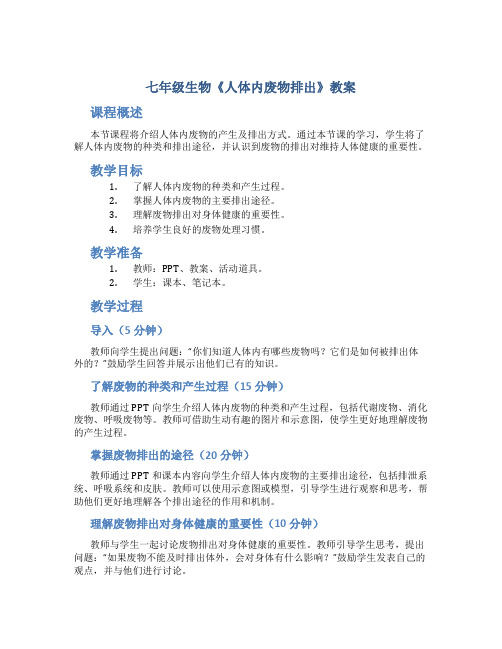 七年级生物《人体内废物排出》教案

课程概述

本节课程将介绍人体内废物的产生及排出方式。通过本节课的学习，学生将了解人体内废物的种类和排出途径，并认识到废物的排出对维持人体健康的重要性。

教学目标

1. 了解人体内废物的种类和产生过程。
2. 掌握人体内废物的主要排出途径。
3. 理解废物排出对身体健康的重要性。
4. 培养学生良好的废物处理习惯。

教学准备

1. 教师：PPT、教案、活动道具。
2. 学生：课本、笔记本。

教学过程

导入（5 分钟）

教师向学生提出问题："你们知道人体内有哪些废物吗？它们是如何被排出体外的？"鼓励学生回答并展示出他们已有的知识。

了解废物的种类和产生过程（15 分钟）

教师通过 PPT 向学生介绍人体内废物的种类和产生过程，包括代谢废物、消化废物、呼吸废物等。教师可借助生动有趣的图片和示意图，使学生更好地理解废物的产生过程。

掌握废物排出的途径（20 分钟）

教师通过 PPT 和课本内容向学生介绍人体内废物的主要排出途径，包括排泄系统、呼吸系统和皮肤。教师可以使用示意图或模型，引导学生进行观察和思考，帮助他们更好地理解各个排出途径的作用和机制。

理解废物排出对身体健康的重要性（10 分钟）

教师与学生一起讨论废物排出对身体健康的重要性。教师引导学生思考，提出问题："如果废物不能及时排出体外，会对身体有什么影响？"鼓励学生发表自己的观点，并与他们进行讨论。